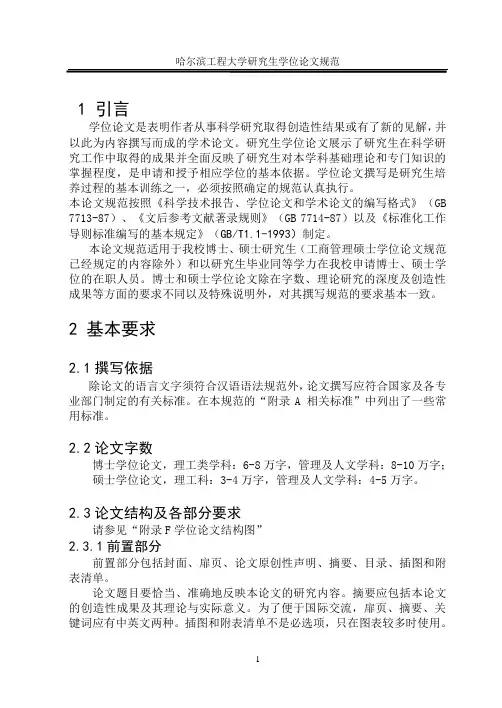 哈尔滨工程大学研究生学位论文规范

1 引言

学位论文是表明作者从事科学研究取得创造性结果或有了新的见解，并以此为内容撰写而成的学术论文。研究生学位论文展示了研究生在科学研究工作中取得的成果并全面反映了研究生对本学科基础理论和专门知识的掌握程度，是申请和授予相应学位的基本依据。学位论文撰写是研究生培养过程的基本训练之一，必须按照确定的规范认真执行。

本论文规范按照《科学技术报告、学位论文和学术论文的编写格式》（GB 7713-87）、《文后参考文献著录规则》（GB 7714-87）以及《标准化工作导则标准编写的基本规定》（GB/T1.1-1993）制定。

本论文规范适用于我校博士、硕士研究生（工商管理硕士学位论文规范已经规定的内容除外）和以研究生毕业同等学力在我校申请博士、硕士学位的在职人员。博士和硕士学位论文除在字数、理论研究的深度及创造性成果等方面的要求不同以及特殊说明外，对其撰写规范的要求基本一致。

2 基本要求

2.1 撰写依据

除论文的语言文字须符合汉语语法规范外，论文撰写应符合国家及各专业部门制定的有关标准。在本规范的“附录 A 相关标准”中列出了一些常用标准。

2.2 论文字数

博士学位论文，理工类学科：6-8 万字，管理及人文学科：8-10 万字；
硕士学位论文，理工科：3-4 万字，管理及人文学科：4-5 万字。

2.3 论文结构及各部分要求

请参见“附录 F 学位论文结构图”

2.3.1 前置部分

前置部分包括封面、扉页、论文原创性声明、摘要、目录、插图和附表清单。

论文题目要恰当、准确地反映本论文的研究内容。摘要应包括本论文的创造性成果及其理论与实际意义。为了便于国际交流，扉页、摘要、关键词应有中英文两种。插图和附表清单不是必选项，只在图表较多时使用。

1